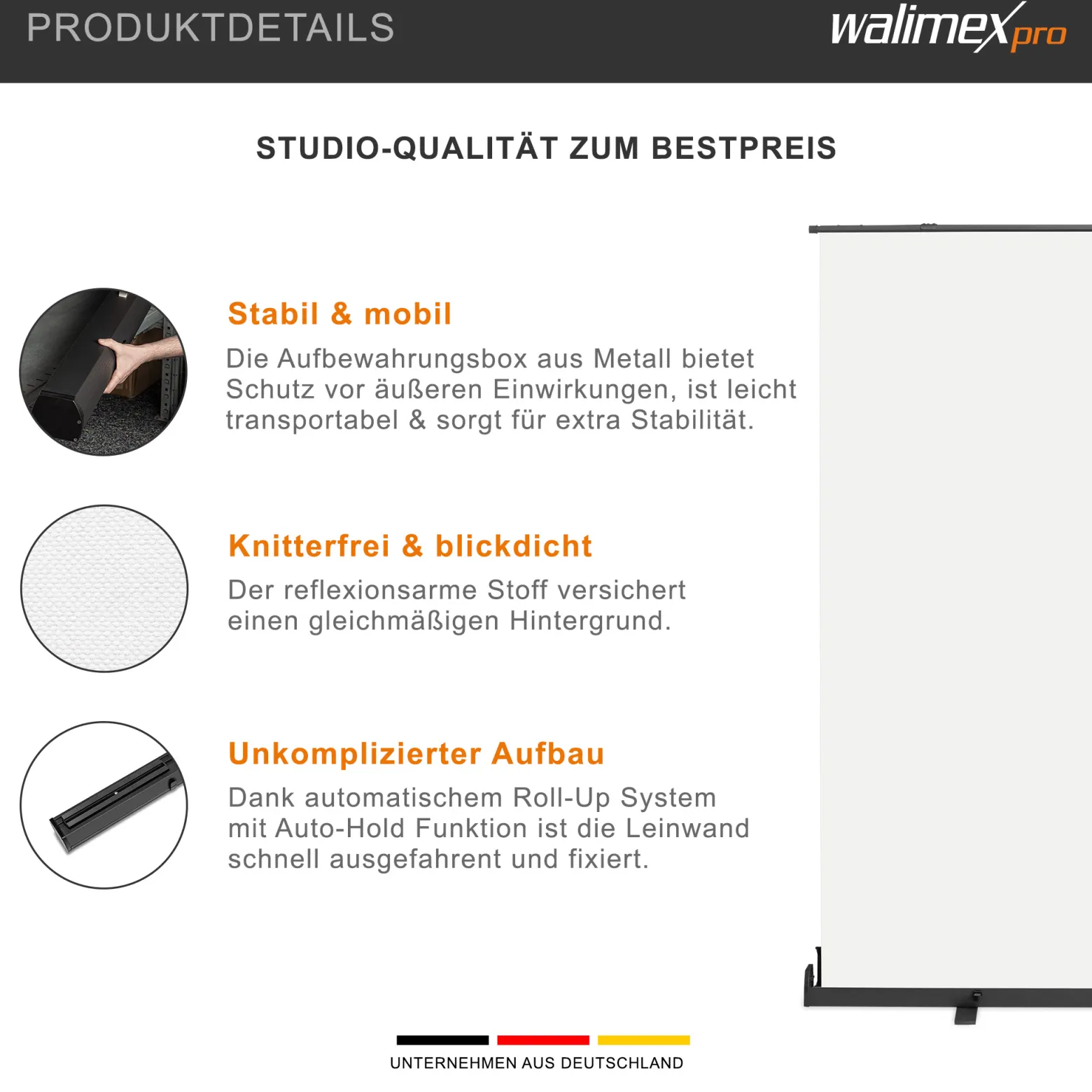 PRODUKTDETAILS

walimex pro

STUDIO-QUALITÄT ZUM BESTPREIS

Stabil & mobil

Die Aufbewahrungsbox aus Metall bietet Schutz vor äußeren Einwirkungen, ist leicht transportabel & sorgt für extra Stabilität.

Knitterfrei & blickdicht

Der reflexionsarme Stoff versichert einen gleichmäßigen Hintergrund.

Unkomplizierter Aufbau

Dank automatischem Roll-Up System mit Auto-Hold Funktion ist die Leinwand schnell ausgefahrent und fixiert.

UNTERNEHMEN AUS DEUTSCHLAND